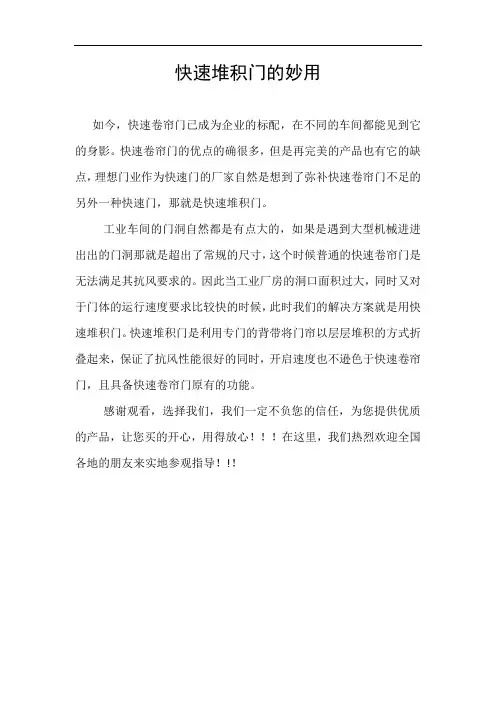 快速堆积门的妙用

如今，快速卷帘门已成为企业的标配，在不同的车间都能见到它的身影。快速卷帘门的优点的确很多，但是再完美的产品也有它的缺点，理想门业作为快速门的厂家自然是想到了弥补快速卷帘门不足的另外一种快速门，那就是快速堆积门。

工业车间的门洞自然都是有点大的，如果是遇到大型机械进进出出的门洞那就是超出了常规的尺寸，这个时候普通的快速卷帘门是无法满足其抗风要求的。因此当工业厂房的洞口面积过大，同时又对于门体的运行速度要求比较快的时候，此时我们的解决方案就是用快速堆积门。快速堆积门是利用专门的背带将门帘以层层堆积的方式折叠起来，保证了抗风性能很好的同时，开启速度也不逊色于快速卷帘门，且具备快速卷帘门原有的功能。

感谢观看，选择我们，我们一定不负您的信任，为您提供优质的产品，让您买的开心，用得放心！！！在这里，我们热烈欢迎全国各地的朋友来实地参观指导！!!